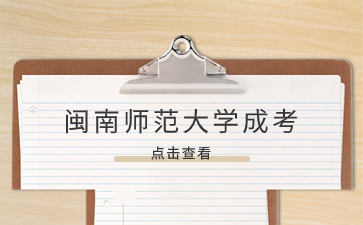 闽南师范大学成考

点击查看